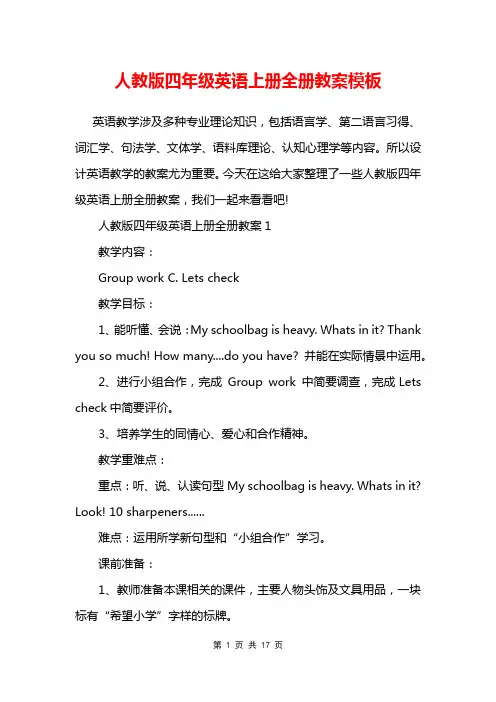 人教版四年级英语上册全册教案模板

英语教学涉及多种专业理论知识，包括语言学、第二语言习得、词汇学、句法学、文体学、语料库理论、认知心理学等内容。所以设计英语教学的教案尤为重要。今天在这给大家整理了一些人教版四年级英语上册全册教案，我们一起来看看吧!

人教版四年级英语上册全册教案 1

教学内容：

Group work C. Lets check

教学目标：

1、能听懂、会说：My schoolbag is heavy. Whats in it? Thank you so much! How many....do you have? 并能在实际情景中运用。

2、进行小组合作，完成 Group work 中简要调查，完成 Lets check 中简要评价。

3、培养学生的同情心、爱心和合作精神。

教学重难点：

重点：听、说、认读句型 My schoolbag is heavy. Whats in it? Look! 10 sharpeners......

难点：运用所学新句型和“小组合作”学习。

课前准备：

1、教师准备本课相关的课件，主要人物头饰及文具用品，一块标有“希望小学”字样的标牌。

第 1 页 共 17 页